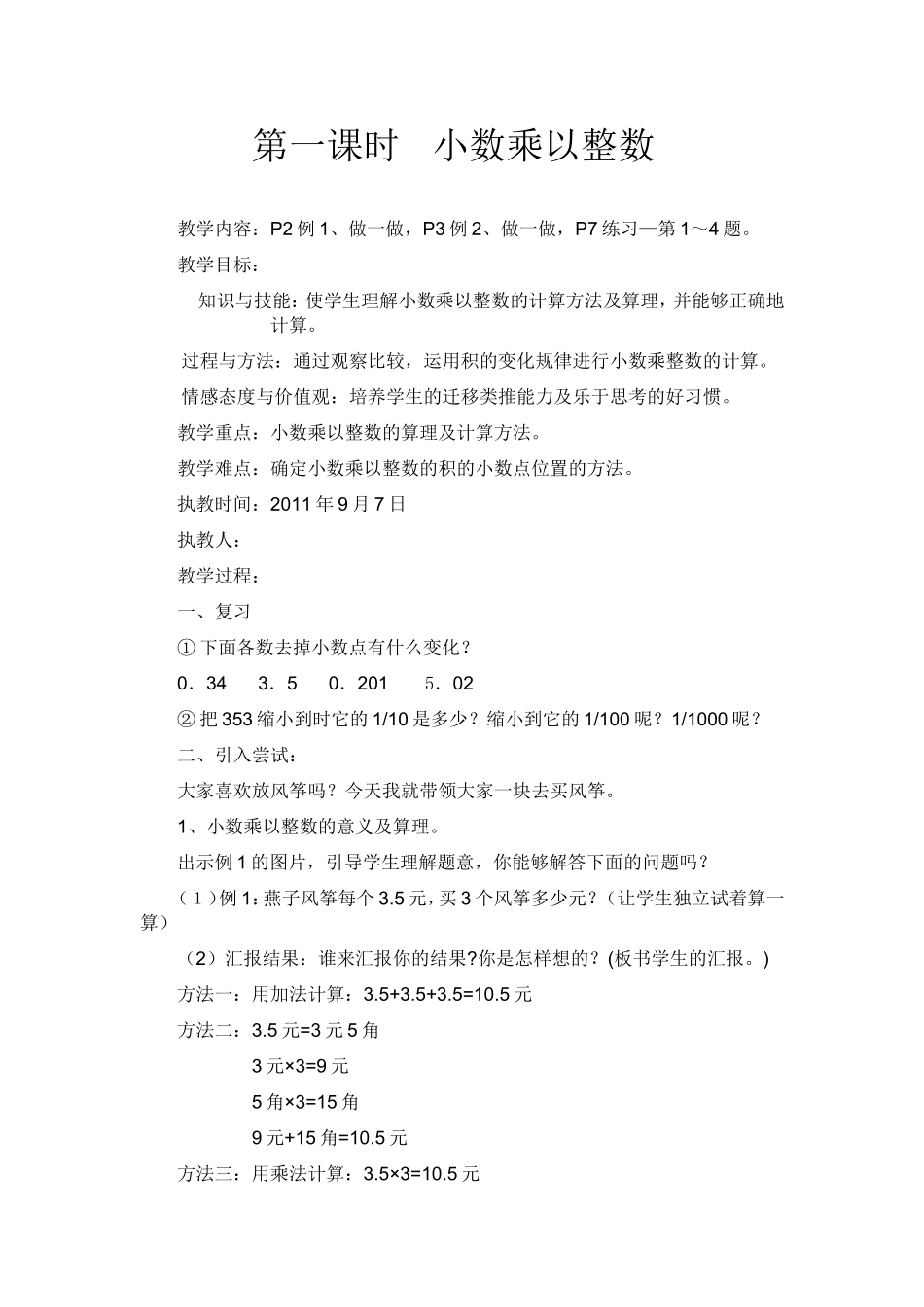 第一课时　小数乘以整数

教学内容：P2 例 1、做一做，P3 例 2、做一做，P7 练习一第 1～4 题。

教学目标：

知识与技能：使学生理解小数乘以整数的计算方法及算理，并能够正确地计算。

过程与方法：通过观察比较，运用积的变化规律进行小数乘整数的计算。

情感态度与价值观：培养学生的迁移类推能力及乐于思考的好习惯。

教学重点：小数乘以整数的算理及计算方法。

教学难点：确定小数乘以整数的积的小数点位置的方法。

执教时间：2011 年 9 月 7 日

执教人：

教学过程：

一、复习

① 下面各数去掉小数点有什么变化？

0．34　3．5　0．201　5．02

② 把 353 缩小到时它的 1/10 是多少？缩小到它的 1/100 呢？1/1000 呢？

二、引入尝试：

大家喜欢放风筝吗？今天我就带领大家一块去买风筝。

1、小数乘以整数的意义及算理。

出示例 1 的图片，引导学生理解题意，你能够解答下面的问题吗？

（1）例 1：燕子风筝每个 3.5 元，买 3 个风筝多少元？（让学生独立试着算一算）

（2）汇报结果：谁来汇报你的结果?你是怎样想的？(板书学生的汇报。)

方法一：用加法计算：3.5+3.5+3.5=10.5 元

方法二：3.5 元=3 元 5 角

3 元×3=9 元

5 角×3=15 角

9 元+15 角=10.5 元

方法三：用乘法计算：3.5×3=10.5 元